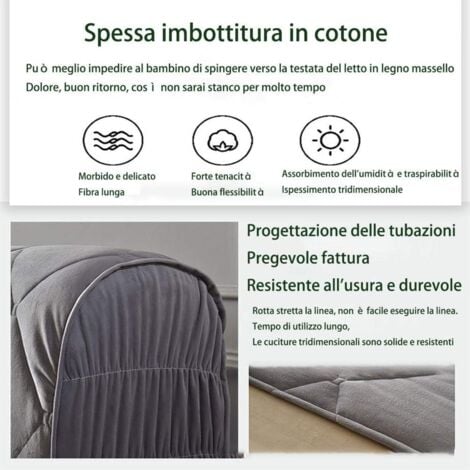 Spessa imbottitura in cotone

Pu ò meglio impedire al bambino di spingere verso la testata del letto in legno massello
Dolore, buon ritorno, cos ì non sarai stanco per molto tempo

Morbido e delicato
Fibra lunga

Forte tenacit à
Buona flessibilit à

Assorbimento dell'umidit à e traspirabilit à
Ispessimento tridimensionale

Progettazione delle tubazioni
Pregevole fattura
Resistente all'usura e durevole

Rotta stretta la linea, non è facile eseguire la linea.
Tempo di utilizzo lungo,
Le cuciture tridimensionali sono solide e resistenti